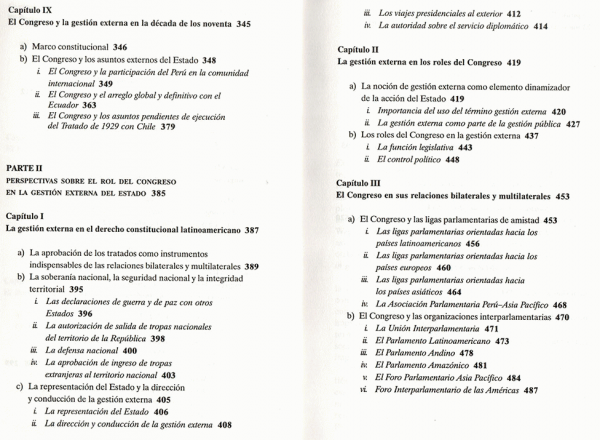 Capítulo IX
El Congreso y la gestión externa en la década de los noventa 345

a) Marco constitucional 346
b) El Congreso y los asuntos externos del Estado 348
i. El Congreso y la participación del Perú en la comunidad internacional 349
ii. El Congreso y el arreglo global y definitivo con el Ecuador 363
iii. El Congreso y los asuntos pendientes de ejecución del Tratado de 1929 con Chile 379

PARTE II
PERSPECTIVAS SOBRE EL ROL DEL CONGRESO EN LA GESTIÓN EXTERNA DEL ESTADO 385

Capítulo I
La gestión externa en el derecho constitucional latinoamericano 387

a) La aprobación de los tratados como instrumentos indispensables de las relaciones bilaterales y multilaterales 389
b) La soberanía nacional, la seguridad nacional y la integridad territorial 395
i. Las declaraciones de guerra y de paz con otros Estados 396
ii. La autorización de salida de tropas nacionales del territorio de la República 398
iii. La defensa nacional 400
iv. La aprobación de ingreso de tropas extranjeras al territorio nacional 403
c) La representación del Estado y la dirección y conducción de la gestión externa 405
i. La representación del Estado 406
ii. La dirección y conducción de la gestión externa 408

iii. Los viajes presidenciales al exterior 412
iv. La autoridad sobre el servicio diplomático 414

Capítulo II
La gestión externa en los roles del Congreso 419

a) La noción de gestión externa como elemento dinamizador de la acción del Estado 419
i. Importancia del uso del término gestión externa 420
ii. La gestión externa como parte de la gestión pública 427
b) Los roles del Congreso en la gestión externa 437
i. La función legislativa 443
ii. El control político 448

Capítulo III
El Congreso en sus relaciones bilaterales y multilaterales 453

a) El Congreso y las ligas parlamentarias de amistad 453
i. Las ligas parlamentarias orientadas hacia los países latinoamericanos 456
ii. Las ligas parlamentarias orientadas hacia los países europeos 460
iii. Las ligas parlamentarias orientadas hacia los países asiáticos 464
iv. La Asociación Parlamentaria Perú-Asia Pacífico 468
b) El Congreso y las organizaciones interparlamentarias 470
i. La Unión Interparlamentaria 471
ii. El Parlamento Latinoamericano 473
iii. El Parlamento Andino 478
iv. El Parlamento Amazónico 481
v. El Foro Parlamentario Asia Pacífico 484
vi. Foro Interparlamentario de las Américas 487